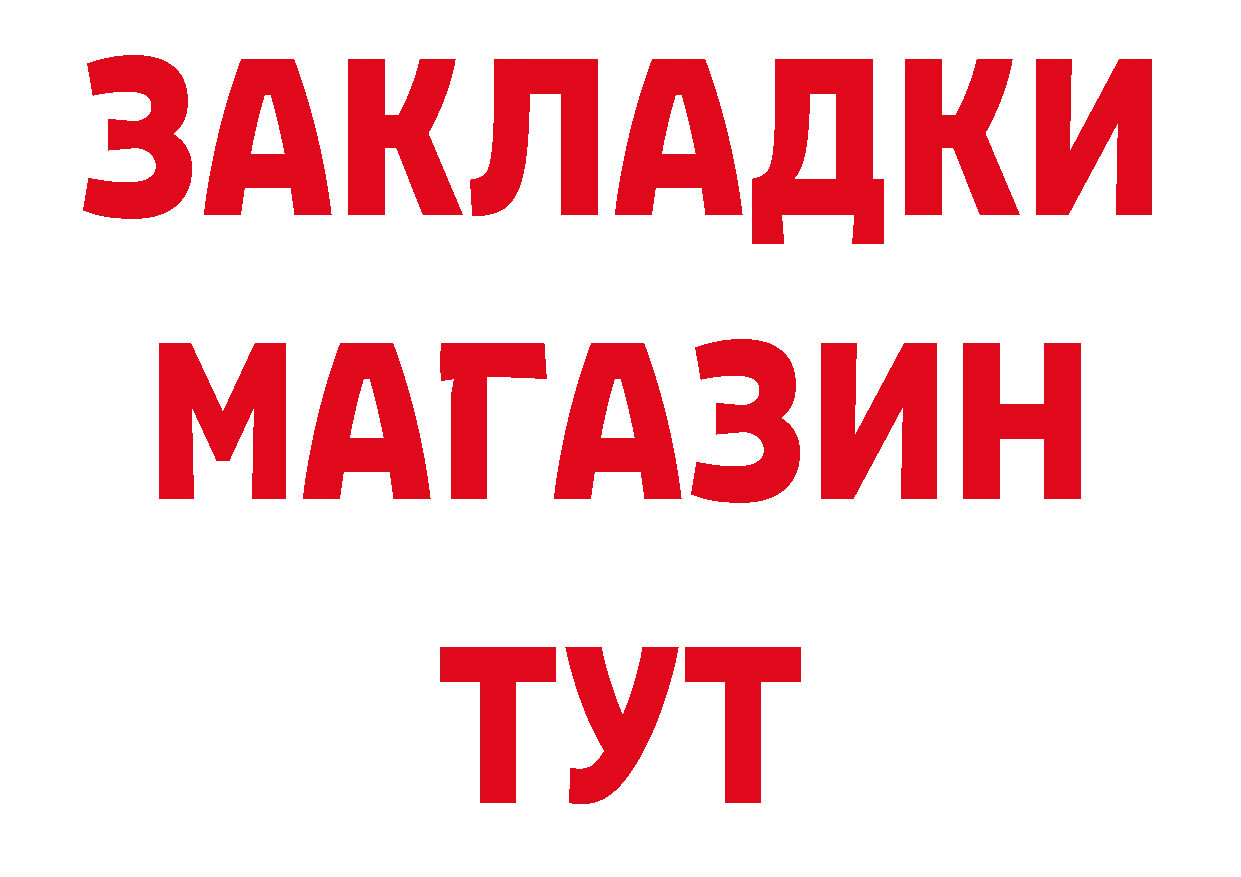 ЗАКЛАДКИ
МАГАЗИН
ТУТ